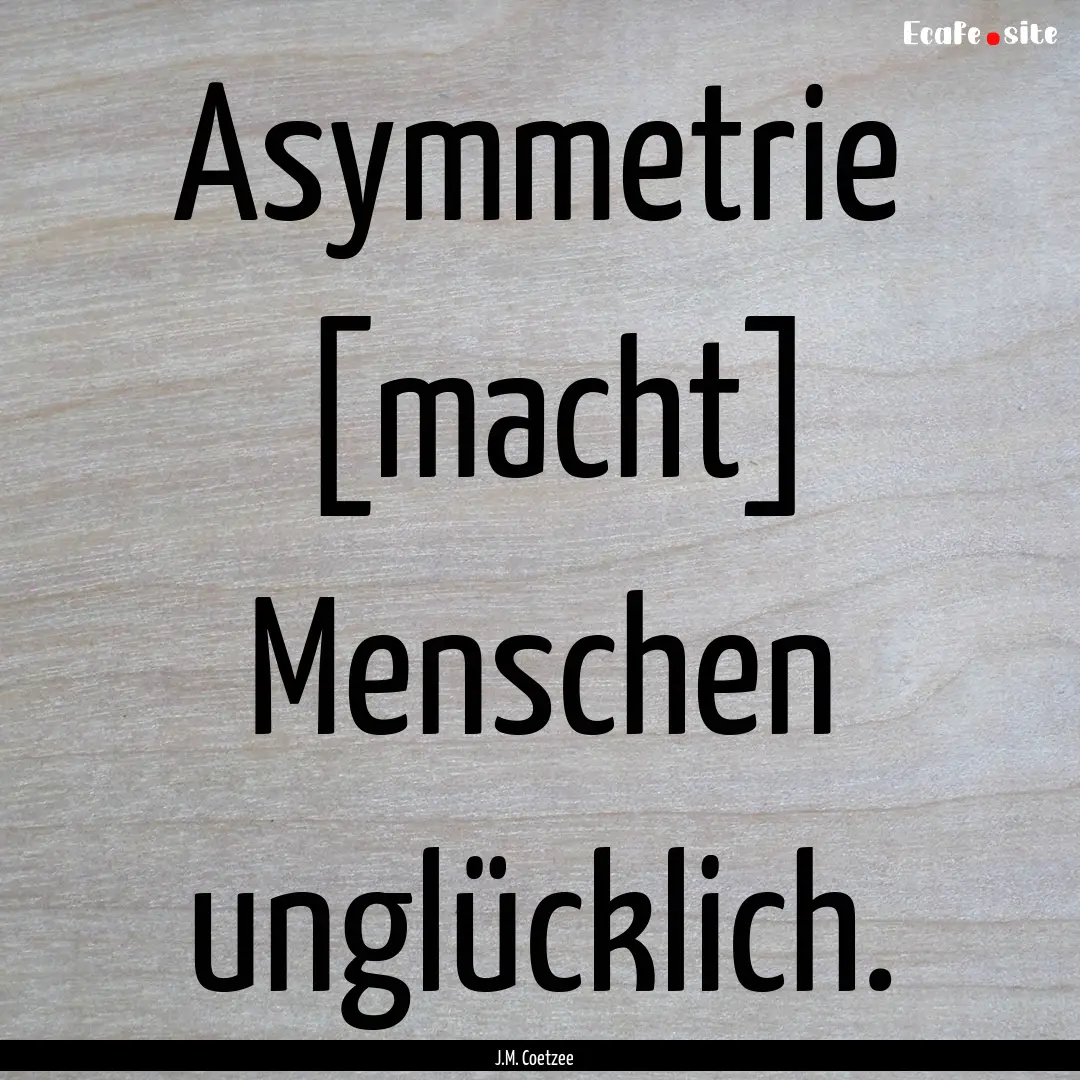 Ecafe.site

Asymmetrie [macht] Menschen unglücklich.

J.M. Coetzee